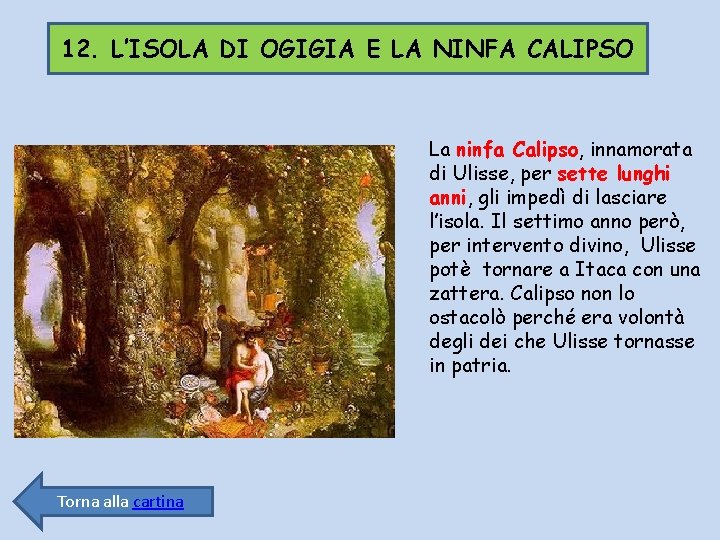 12. L'ISOLA DI OGIGIA E LA NINFA CALIPSO

La ninfa Calipso, innamorata di Ulisse, per sette lunghi anni, gli impedì di lasciare l'isola. Il settimo anno però, per intervento divino, Ulisse potè tornare a Itaca con una zattera. Calipso non lo ostacolò perché era volontà degli dei che Ulisse tornasse in patria.

Torna alla cartina